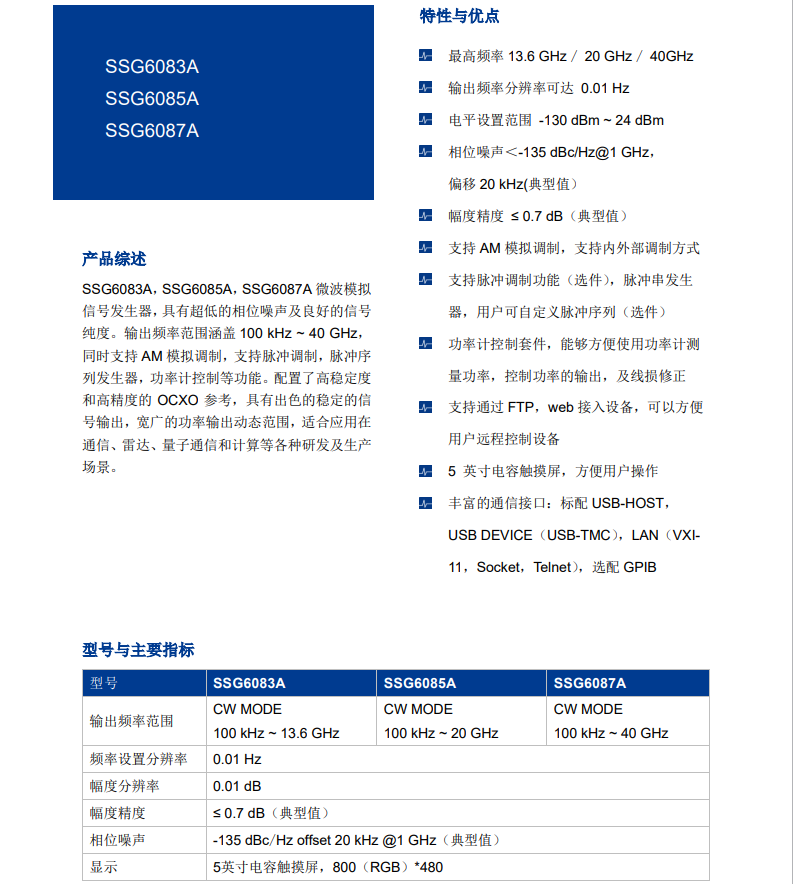 SSG6083A
SSG6085A
SSG6087A

产品综述

SSG6083A，SSG6085A，SSG6087A 微波模拟信号发生器，具有超低的相位噪声及良好的信号纯度。输出频率范围涵盖 100 kHz ~ 40 GHz，同时支持 AM 模拟调制，支持脉冲调制，脉冲序列发生器，功率计控制等功能。配置了高稳定度和高精度的 OCXO 参考，具有出色的稳定的信号输出，宽广的功率输出动态范围，适合应用在通信、雷达、量子通信和计算等各种研发及生产场景。

特性与优点

最高频率 13.6 GHz / 20 GHz / 40GHz

输出频率分辨率可达 0.01 Hz

电平设置范围 -130 dBm ~ 24 dBm

相位噪声<-135 dBc/Hz@1 GHz，偏移 20 kHz(典型值)

幅度精度 ≤ 0.7 dB（典型值）

支持 AM 模拟调制，支持内外部调制方式

支持脉冲调制功能（选件），脉冲串发生器，用户可自定义脉冲序列（选件）

功率计控制套件，能够方便使用功率计测量功率，控制功率的输出，及线损修正

支持通过 FTP，web 接入设备，可以方便用户远程控制设备

5 英寸电容触摸屏，方便用户操作

丰富的通信接口：标配 USB-HOST，USB DEVICE（USB-TMC），LAN（VXI-11，Socket，Telnet），选配 GPIB

型号与主要指标

| 型号 | SSG6083A | SSG6085A | SSG6087A |
|---|---|---|---|
| 输出频率范围 | CW MODE 100 kHz ~ 13.6 GHz | CW MODE 100 kHz ~ 20 GHz | CW MODE 100 kHz ~ 40 GHz |
| 频率设置分辨率 | 0.01 Hz | | |
| 幅度分辨率 | 0.01 dB | | |
| 幅度精度 | ≤ 0.7 dB（典型值） | | |
| 相位噪声 | -135 dBc/Hz offset 20 kHz @1 GHz（典型值） | | |
| 显示 | 5英寸电容触摸屏，800（RGB）*480 | | |